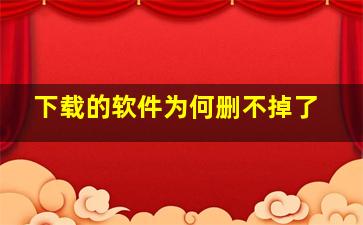 下载的软件为何删不掉了